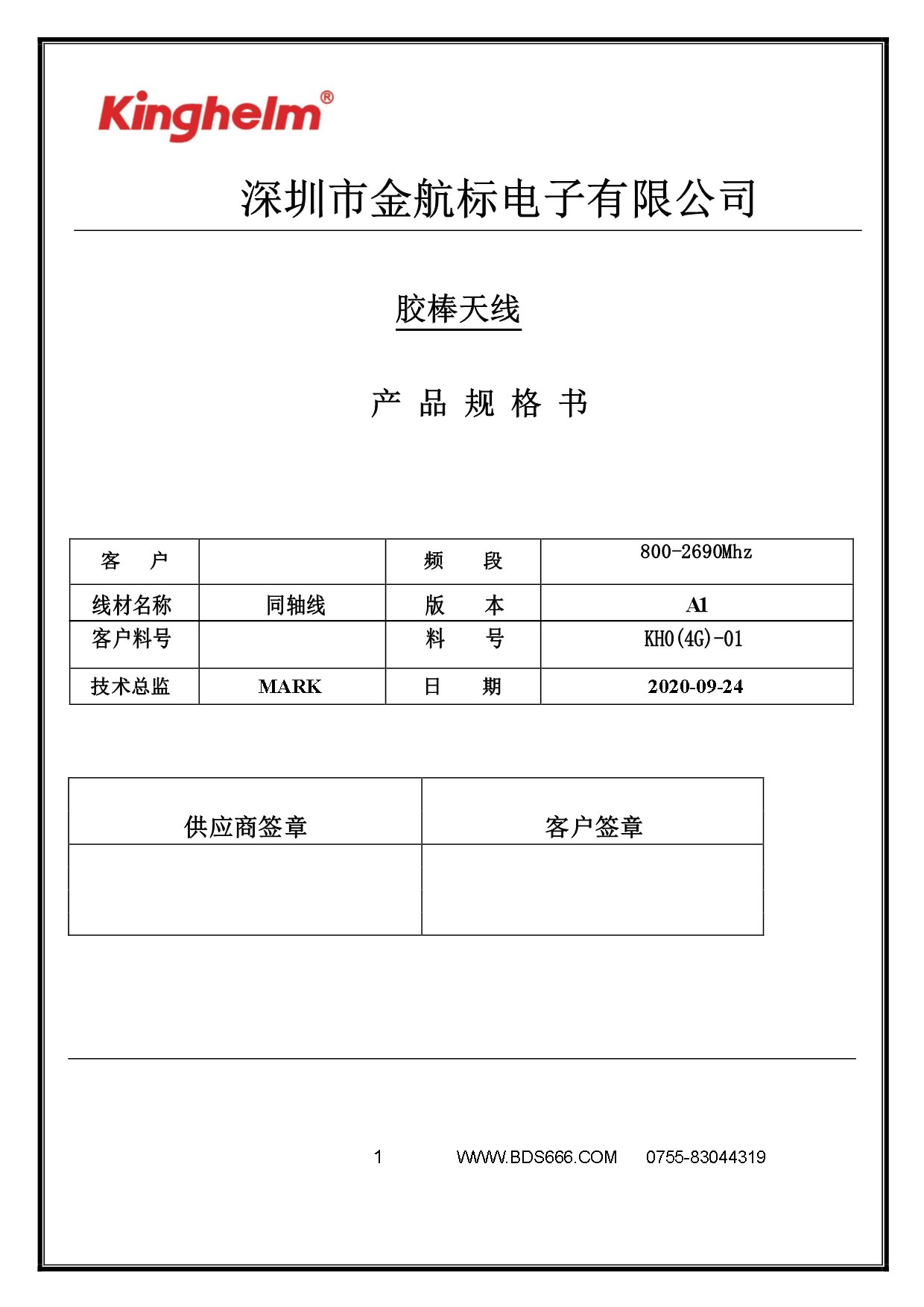 Kinghelm®

深圳市金航标电子有限公司

胶棒天线

产 品 规 格 书

| 客　户 |  | 频　段 | 800-2690Mhz |
|---|---|---|---|
| 线材名称 | 同轴线 | 版　本 | A1 |
| 客户料号 |  | 料　号 | KH0(4G)-01 |
| 技术总监 | MARK | 日　期 | 2020-09-24 |

| 供应商签章 | 客户签章 |
|---|---|
|  |  |

1　WWW.BDS666.COM　0755-83044319